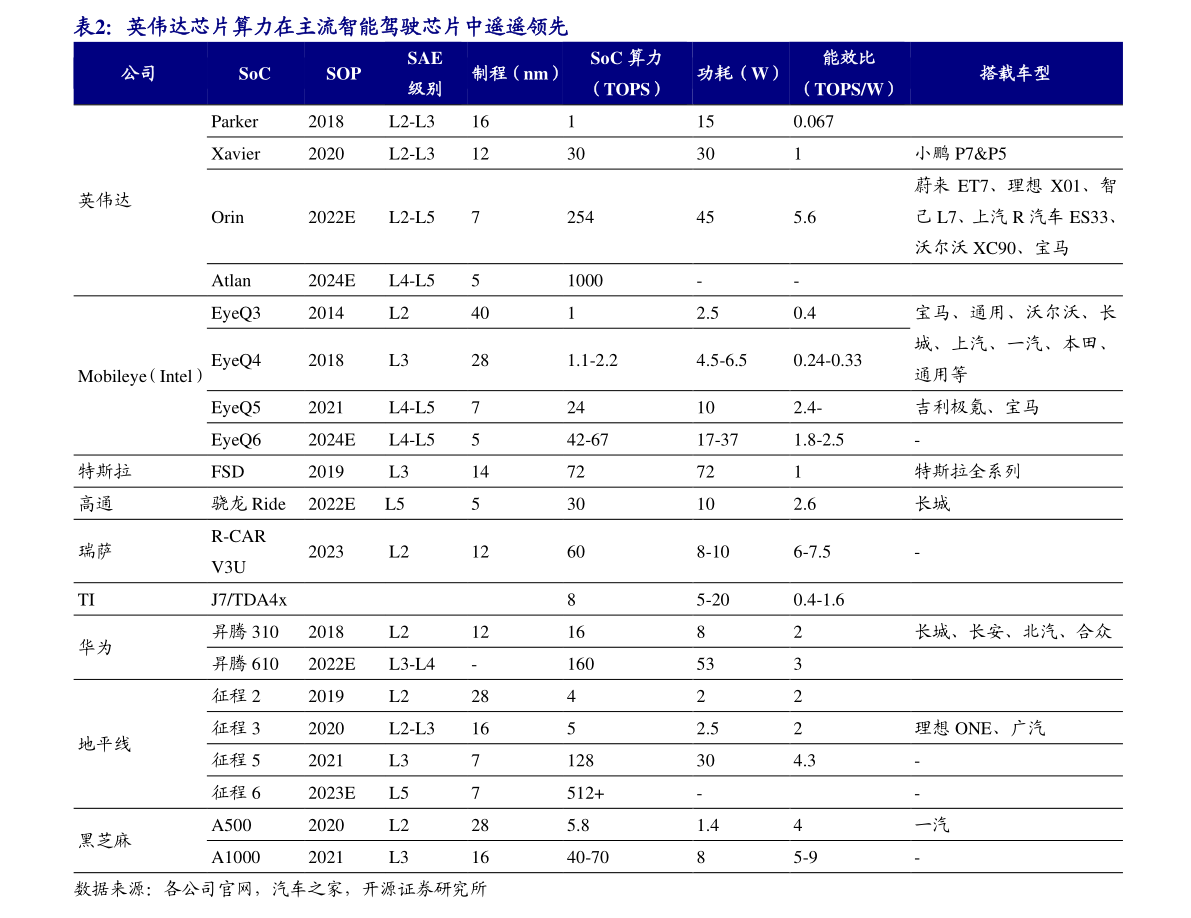 表2：英伟达芯片算力在主流智能驾驶芯片中遥遥领先

| 公司 | SoC | SOP | SAE 级别 | 制程（nm） | SoC 算力（TOPS） | 功耗（W） | 能效比（TOPS/W） | 搭载车型 |
|---|---|---|---|---|---|---|---|---|
| 英伟达 | Parker | 2018 | L2-L3 | 16 | 1 | 15 | 0.067 | |
| | Xavier | 2020 | L2-L3 | 12 | 30 | 30 | 1 | 小鹏 P7&P5 |
| | Orin | 2022E | L2-L5 | 7 | 254 | 45 | 5.6 | 蔚来 ET7、理想 X01、智己 L7、上汽 R 汽车 ES33、沃尔沃 XC90、宝马 |
| | Atlan | 2024E | L4-L5 | 5 | 1000 | - | - | |
| Mobileye（Intel） | EyeQ3 | 2014 | L2 | 40 | 1 | 2.5 | 0.4 | 宝马、通用、沃尔沃、长城、上汽、一汽、本田、通用等 |
| | EyeQ4 | 2018 | L3 | 28 | 1.1-2.2 | 4.5-6.5 | 0.24-0.33 | |
| | EyeQ5 | 2021 | L4-L5 | 7 | 24 | 10 | 2.4- | 吉利极氪、宝马 |
| | EyeQ6 | 2024E | L4-L5 | 5 | 42-67 | 17-37 | 1.8-2.5 | - |
| 特斯拉 | FSD | 2019 | L3 | 14 | 72 | 72 | 1 | 特斯拉全系列 |
| 高通 | 骁龙 Ride | 2022E | L5 | 5 | 30 | 10 | 2.6 | 长城 |
| 瑞萨 | R-CAR V3U | 2023 | L2 | 12 | 60 | 8-10 | 6-7.5 | - |
| TI | J7/TDA4x | | | | 8 | 5-20 | 0.4-1.6 | |
| 华为 | 昇腾 310 | 2018 | L2 | 12 | 16 | 8 | 2 | 长城、长安、北汽、合众 |
| | 昇腾 610 | 2022E | L3-L4 | - | 160 | 53 | 3 | |
| 地平线 | 征程 2 | 2019 | L2 | 28 | 4 | 2 | 2 | |
| | 征程 3 | 2020 | L2-L3 | 16 | 5 | 2.5 | 2 | 理想 ONE、广汽 |
| | 征程 5 | 2021 | L3 | 7 | 128 | 30 | 4.3 | - |
| | 征程 6 | 2023E | L5 | 7 | 512+ | - | | - |
| 黑芝麻 | A500 | 2020 | L2 | 28 | 5.8 | 1.4 | 4 | 一汽 |
| | A1000 | 2021 | L3 | 16 | 40-70 | 8 | 5-9 | - |

数据来源：各公司官网，汽车之家，开源证券研究所